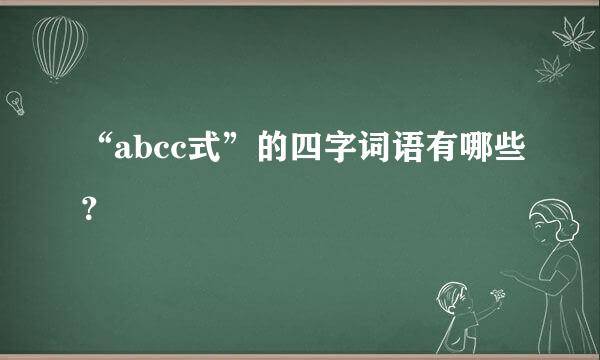 “abcc式”的四字词语有哪些？